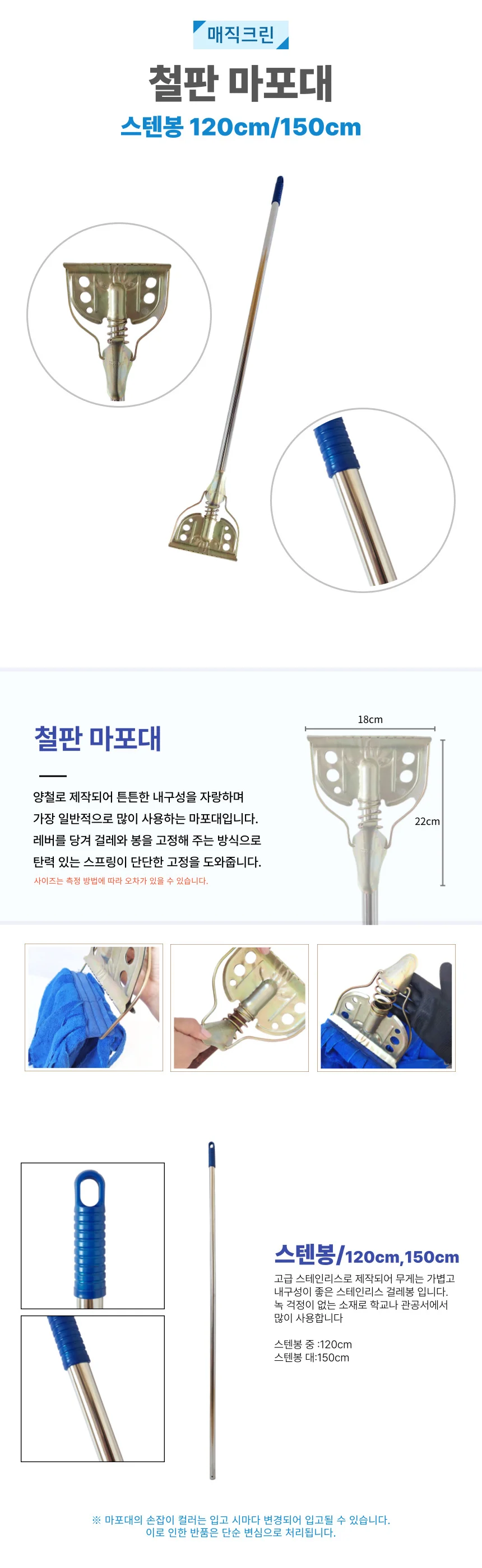 매직크린

철판 마포대

스텐봉 120cm/150cm

철판 마포대

양철로 제작되어 튼튼한 내구성을 자랑하며 가장 일반적으로 많이 사용하는 마포대입니다. 레버를 당겨 걸레와 봉을 고정해 주는 방식으로 탄력 있는 스프링이 단단한 고정을 도와줍니다.

사이즈는 측정 방법에 따라 오차가 있을 수 있습니다.

18cm

22cm

스텐봉/120cm,150cm

고급 스테인리스로 제작되어 무게는 가볍고 내구성이 좋은 스테인리스 걸레봉 입니다. 녹 걱정이 없는 소재로 학교나 관공서에서 많이 사용합니다

스텐봉 중 :120cm
스텐봉 대:150cm

※ 마포대의 손잡이 컬러는 입고 시마다 변경되어 입고될 수 있습니다.
이로 인한 반품은 단순 변심으로 처리됩니다.